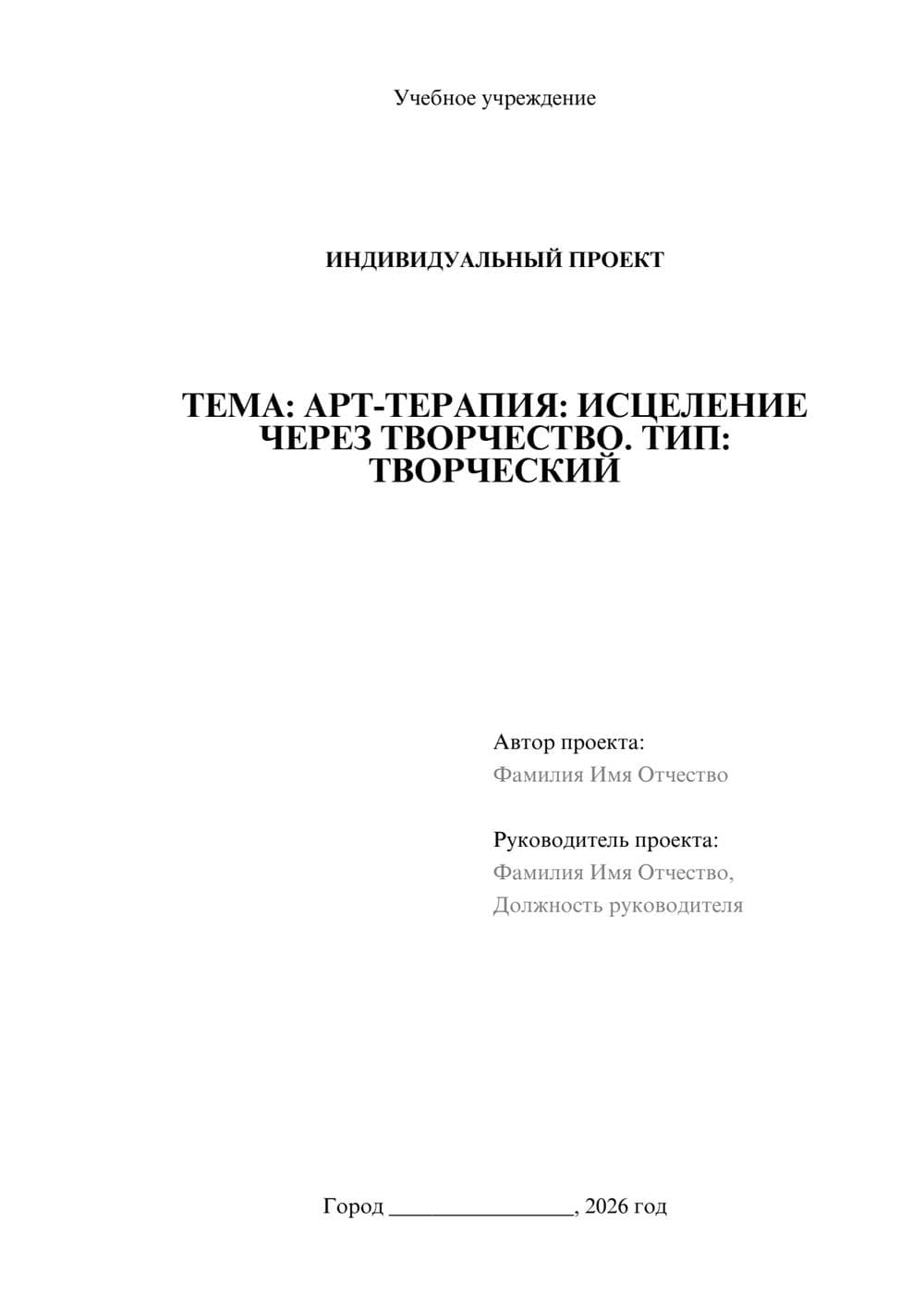 Учебное учреждение

ИНДИВИДУАЛЬНЫЙ ПРОЕКТ

ТЕМА: АРТ-ТЕРАПИЯ: ИСЦЕЛЕНИЕ ЧЕРЕЗ ТВОРЧЕСТВО. ТИП: ТВОРЧЕСКИЙ

Автор проекта:
Фамилия Имя Отчество

Руководитель проекта:
Фамилия Имя Отчество,
Должность руководителя

Город ________________, 2026 год